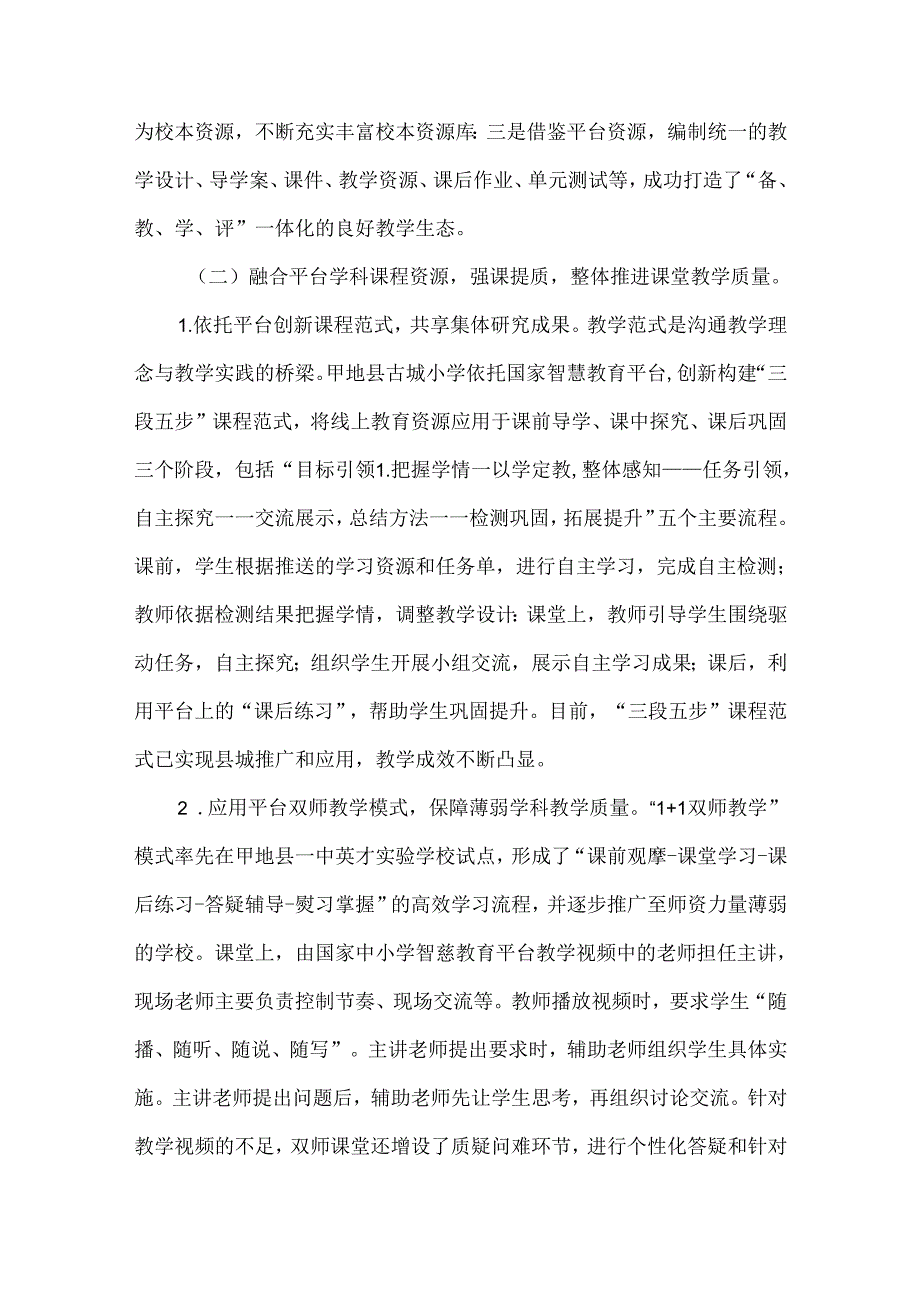 为校本资源，不断充实丰富校本资源库：三是借鉴平台资源，编制统一的教学设计、导学案、课件、教学资源、课后作业、单元测试等，成功打造了“备、教、学、评”一体化的良好教学生态。

（二）融合平台学科课程资源，强课提质，整体推进课堂教学质量。

1.依托平台创新课程范式，共享集体研究成果。教学范式是沟通教学理念与教学实践的桥梁。甲地县古城小学依托国家智慧教育平台，创新构建“三段五步”课程范式，将线上教育资源应用于课前导学、课中探究、课后巩固三个阶段，包括“目标引领1.把握学情一以学定教，整体感知——任务引领，自主探究一一交流展示，总结方法一一检测巩固，拓展提升”五个主要流程。课前，学生根据推送的学习资源和任务单，进行自主学习，完成自主检测；教师依据检测结果把握学情，调整教学设计：课堂上，教师引导学生围绕驱动任务，自主探究；组织学生开展小组交流，展示自主学习成果；课后，利用平台上的“课后练习”，帮助学生巩固提升。目前，“三段五步”课程范式已实现县城推广和应用，教学成效不断凸显。

2．应用平台双师教学模式，保障薄弱学科教学质量。“1+1双师教学”模式率先在甲地县一中英才实验学校试点，形成了“课前观摩-课堂学习-课后练习-答疑辅导-熨习掌握”的高效学习流程，并逐步推广至师资力量薄弱的学校。课堂上，由国家中小学智慈教育平台教学视频中的老师担任主讲，现场老师主要负责控制节奏、现场交流等。教师播放视频时，要求学生“随播、随听、随说、随写”。主讲老师提出要求时，辅助老师组织学生具体实施。主讲老师提出问题后，辅助老师先让学生思考，再组织讨论交流。针对教学视频的不足，双师课堂还增设了质疑问难环节，进行个性化答疑和针对